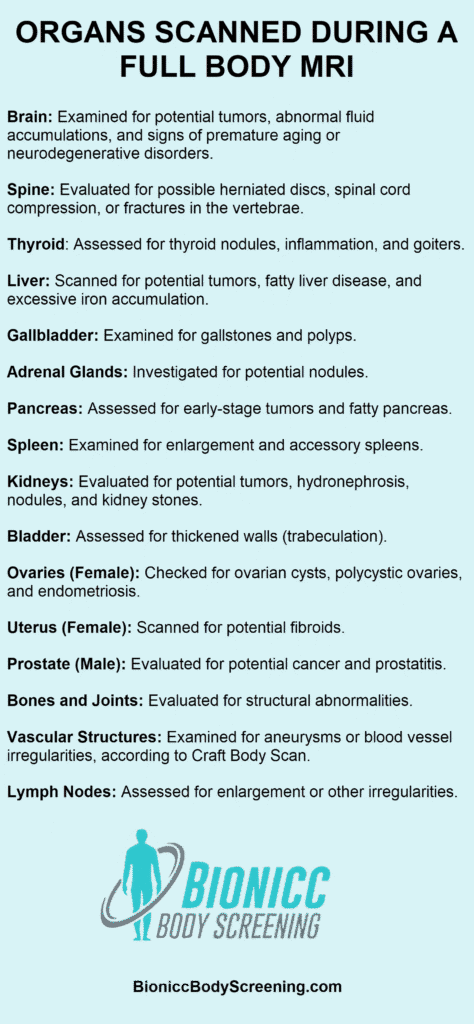 ORGANS SCANNED DURING A FULL BODY MRI

Brain: Examined for potential tumors, abnormal fluid accumulations, and signs of premature aging or neurodegenerative disorders.

Spine: Evaluated for possible herniated discs, spinal cord compression, or fractures in the vertebrae.

Thyroid: Assessed for thyroid nodules, inflammation, and goiters.

Liver: Scanned for potential tumors, fatty liver disease, and excessive iron accumulation.

Gallbladder: Examined for gallstones and polyps.

Adrenal Glands: Investigated for potential nodules.

Pancreas: Assessed for early-stage tumors and fatty pancreas.

Spleen: Examined for enlargement and accessory spleens.

Kidneys: Evaluated for potential tumors, hydronephrosis, nodules, and kidney stones.

Bladder: Assessed for thickened walls (trabeculation).

Ovaries (Female): Checked for ovarian cysts, polycystic ovaries, and endometriosis.

Uterus (Female): Scanned for potential fibroids.

Prostate (Male): Evaluated for potential cancer and prostatitis.

Bones and Joints: Evaluated for structural abnormalities.

Vascular Structures: Examined for aneurysms or blood vessel irregularities, according to Craft Body Scan.

Lymph Nodes: Assessed for enlargement or other irregularities.

BIONICC BODY SCREENING

BioniccBodyScreening.com